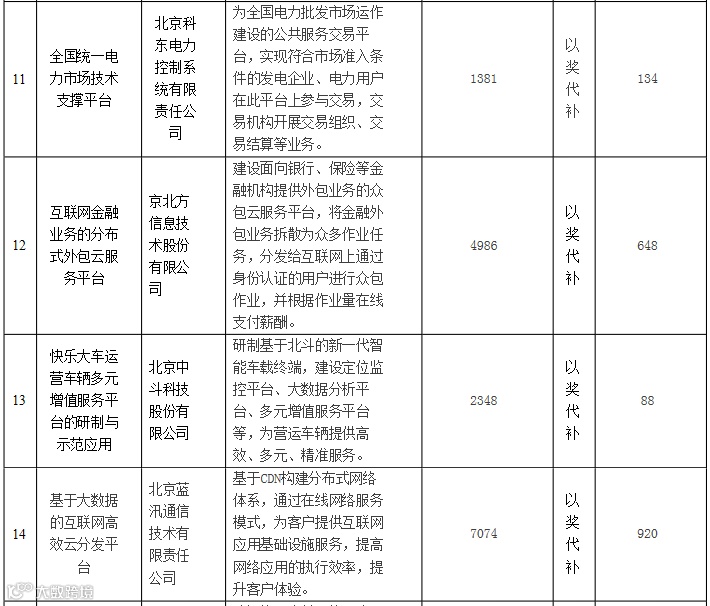 | 11 | 全国统一电力市场技术支撑平台 | 北京科东电力控制系统有限责任公司 | 为全国电力批发市场运作建设的公共服务交易平台，实现符合市场准入条件的发电企业、电力用户在此平台上参与交易，交易机构开展交易组织、交易结算等业务。 | 1381 | 以奖代补 | 134 |
|---|---|---|---|---|---|---|
| 12 | 互联网金融业务的分布式外包云服务平台 | 京北方信息技术股份有限公司 | 建设面向银行、保险等金融机构提供外包业务的众包云服务平台，将金融外包业务拆散为众多作业任务，分发给互联网上通过身份认证的用户进行众包作业，并根据作业量在线支付薪酬。 | 4986 | 以奖代补 | 648 |
| 13 | 快乐大车运营车辆多元增值服务平台的研制与示范应用 | 北京中斗科技股份有限公司 | 研制基于北斗的新一代智能车载终端，建设定位监控平台、大数据分析平台、多元增值服务平台等，为营运车辆提供高效、多元、精准服务。 | 2348 | 以奖代补 | 88 |
| 14 | 基于大数据的互联网高效云分发平台 | 北京蓝汛通信技术有限责任公司 | 基于CDN构建分布式网络体系，通过在线网络服务模式，为客户提供互联网应用基础设施服务，提高网络应用的执行效率，提升客户体验。 | 7074 | 以奖代补 | 920 |

大数跨境